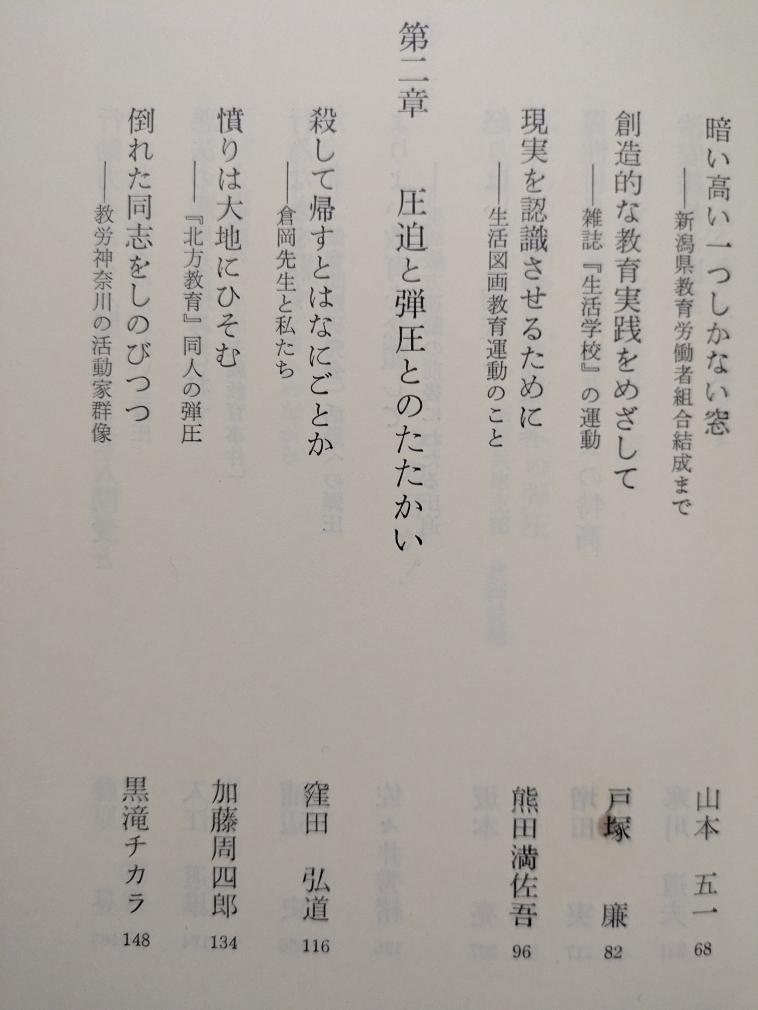 暗い高い一つしかない窓
——新潟県教育労働者組合結成まで
山本 五一 68

創造的な教育実践をめざして
——雑誌『生活学校』の運動
戸塚 廉 82

現実を認識させるために
——生活図画教育運動のこと
熊田満佐吾 96

第二章 圧迫と弾圧とのたたかい

殺して帰すとはなにごとか
——倉岡先生と私たち
窪田 弘道 116

憤りは大地にひそむ
——『北方教育』同人の弾圧
加藤周四郎 134

倒れた同志をしのびつつ
——教労神奈川の活動家群像
黒滝チカラ 148